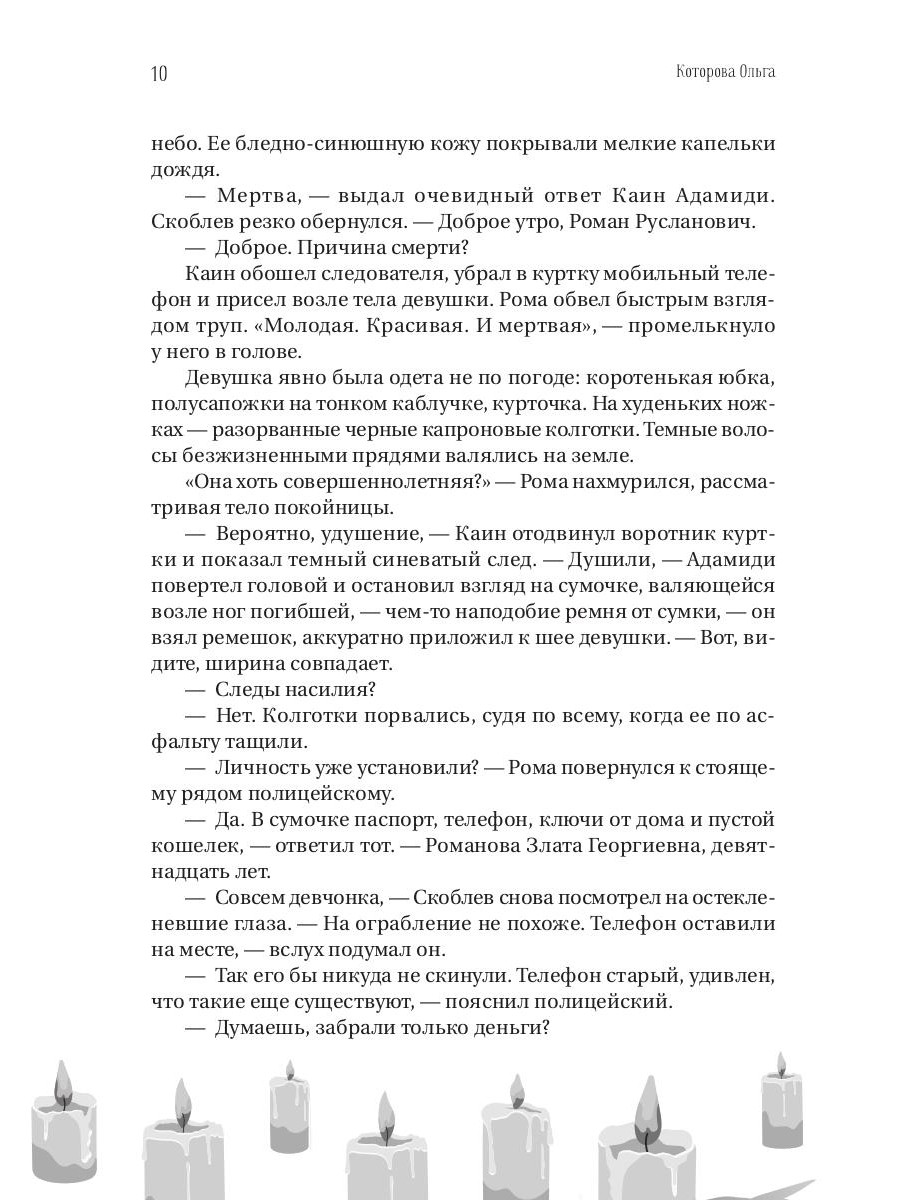 10

Которова Ольга

небо. Ее бледно-синюшную кожу покрывали мелкие капельки дождя.

— Мертва, — выдал очевидный ответ Каин Адамиди. Скоблев резко обернулся. — Доброе утро, Роман Русланович.

— Доброе. Причина смерти?

Каин обошел следователя, убрал в куртку мобильный телефон и присел возле тела девушки. Рома обвел быстрым взглядом труп. «Молодая. Красивая. И мертвая», — промелькнуло у него в голове.

Девушка явно была одета не по погоде: коротенькая юбка, полусапожки на тонком каблучке, курточка. На худеньких ножках — разорванные черные капроновые колготки. Темные волосы безжизненными прядями валялись на земле.

«Она хоть совершеннолетняя?» — Рома нахмурился, рассматривая тело покойницы.

— Вероятно, удушение, — Каин отодвинул воротник куртки и показал темный синеватый след. — Душили, — Адамиди повертел головой и остановил взгляд на сумочке, валяющейся возле ног погибшей, — чем-то наподобие ремня от сумки, — он взял ремешок, аккуратно приложил к шее девушки. — Вот, видите, ширина совпадает.

— Следы насилия?

— Нет. Колготки порвались, судя по всему, когда ее по асфальту тащили.

— Личность уже установили? — Рома повернулся к стоящему рядом полицейскому.

— Да. В сумочке паспорт, телефон, ключи от дома и пустой кошелек, — ответил тот. — Романова Злата Георгиевна, девятнадцать лет.

— Совсем девчонка, — Скоблев снова посмотрел на остекленевшие глаза. — На ограбление не похоже. Телефон оставили на месте, — вслух подумал он.

— Так его бы никуда не скинули. Телефон старый, удивлен, что такие еще существуют, — пояснил полицейский.

— Думаешь, забрали только деньги?